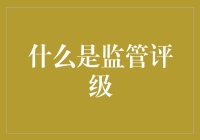 什么是监管评级